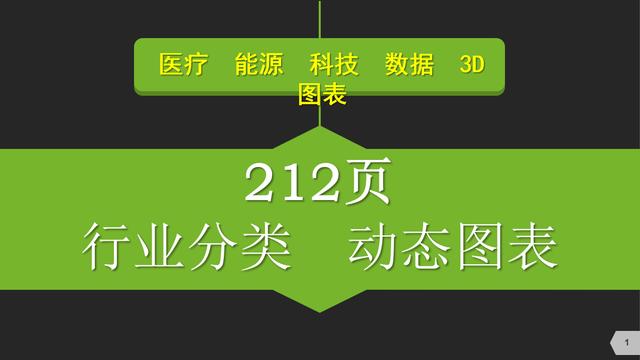 医疗 能源 科技 数据 3D 图表

212页
行业分类 动态图表

1